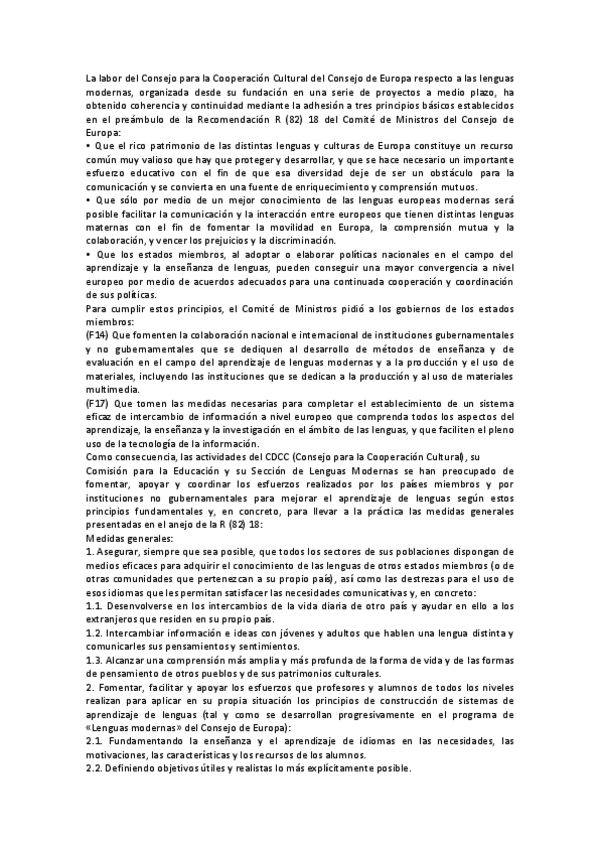 La labor del Consejo para la Cooperación Cultural del Consejo de Europa respecto a las lenguas modernas, organizada desde su fundación en una serie de proyectos a medio plazo, ha obtenido coherencia y continuidad mediante la adhesión a tres principios básicos establecidos en el preámbulo de la Recomendación R (82) 18 del Comité de Ministros del Consejo de Europa:
• Que el rico patrimonio de las distintas lenguas y culturas de Europa constituye un recurso común muy valioso que hay que proteger y desarrollar, y que se hace necesario un importante esfuerzo educativo con el fin de que esa diversidad deje de ser un obstáculo para la comunicación y se convierta en una fuente de enriquecimiento y comprensión mutuos.
• Que sólo por medio de un mejor conocimiento de las lenguas europeas modernas será posible facilitar la comunicación y la interacción entre europeos que tienen distintas lenguas maternas con el fin de fomentar la movilidad en Europa, la comprensión mutua y la colaboración, y vencer los prejuicios y la discriminación.
• Que los estados miembros, al adoptar o elaborar políticas nacionales en el campo del aprendizaje y la enseñanza de lenguas, pueden conseguir una mayor convergencia a nivel europeo por medio de acuerdos adecuados para una continuada cooperación y coordinación de sus políticas.
Para cumplir estos principios, el Comité de Ministros pidió a los gobiernos de los estados miembros:
(F14) Que fomenten la colaboración nacional e internacional de instituciones gubernamentales y no gubernamentales que se dediquen al desarrollo de métodos de enseñanza y de evaluación en el campo del aprendizaje de lenguas modernas y a la producción y el uso de materiales, incluyendo las instituciones que se dedican a la producción y al uso de materiales multimedia.
(F17) Que tomen las medidas necesarias para completar el establecimiento de un sistema eficaz de intercambio de información a nivel europeo que comprenda todos los aspectos del aprendizaje, la enseñanza y la investigación en el ámbito de las lenguas, y que faciliten el pleno uso de la tecnología de la información.
Como consecuencia, las actividades del CDCC (Consejo para la Cooperación Cultural), su Comisión para la Educación y su Sección de Lenguas Modernas se han preocupado de fomentar, apoyar y coordinar los esfuerzos realizados por los países miembros y por instituciones no gubernamentales para mejorar el aprendizaje de lenguas según estos principios fundamentales y, en concreto, para llevar a la práctica las medidas generales presentadas en el anejo de la R (82) 18:
Medidas generales:
1. Asegurar, siempre que sea posible, que todos los sectores de sus poblaciones dispongan de medios eficaces para adquirir el conocimiento de las lenguas de otros estados miembros (o de otras comunidades que pertenezcan a su propio país), así como las destrezas para el uso de esos idiomas que les permitan satisfacer las necesidades comunicativas y, en concreto:
1.1. Desenvolverse en los intercambios de la vida diaria de otro país y ayudar en ello a los extranjeros que residen en su propio país.
1.2. Intercambiar información e ideas con jóvenes y adultos que hablen una lengua distinta y comunicarles sus pensamientos y sentimientos.
1.3. Alcanzar una comprensión más amplia y más profunda de la forma de vida y de las formas de pensamiento de otros pueblos y de sus patrimonios culturales.
2. Fomentar, facilitar y apoyar los esfuerzos que profesores y alumnos de todos los niveles realizan para aplicar en su propia situación los principios de construcción de sistemas de aprendizaje de lenguas (tal y como se desarrollan progresivamente en el programa de «Lenguas modernas» del Consejo de Europa):
2.1. Fundamentando la enseñanza y el aprendizaje de idiomas en las necesidades, las motivaciones, las características y los recursos de los alumnos.
2.2. Definiendo objetivos útiles y realistas lo más explícitamente posible.